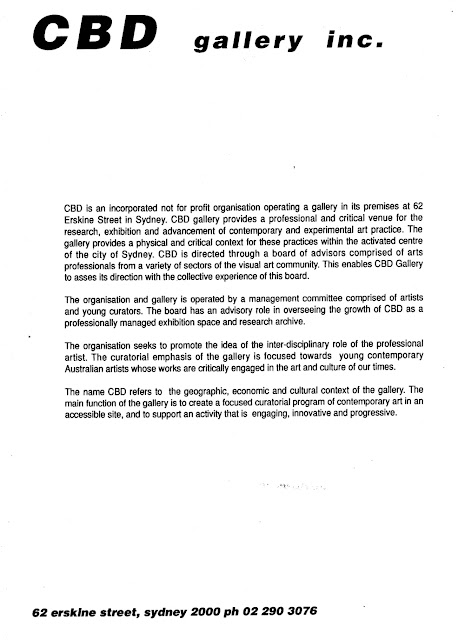 CBD gallery inc.

CBD is an incorporated not for profit organisation operating a gallery in its premises at 62 Erskine Street in Sydney. CBD gallery provides a professional and critical venue for the research, exhibition and advancement of contemporary and experimental art practice. The gallery provides a physical and critical context for these practices within the activated centre of the city of Sydney. CBD is directed through a board of advisors comprised of arts professionals from a variety of sectors of the visual art community. This enables CBD Gallery to asses its direction with the collective experience of this board.

The organisation and gallery is operated by a management committee comprised of artists and young curators. The board has an advisory role in overseeing the growth of CBD as a professionally managed exhibition space and research archive.

The organisation seeks to promote the idea of the inter-disciplinary role of the professional artist. The curatorial emphasis of the gallery is focused towards young contemporary Australian artists whose works are critically engaged in the art and culture of our times.

The name CBD refers to the geographic, economic and cultural context of the gallery. The main function of the gallery is to create a focused curatorial program of contemporary art in an accessible site, and to support an activity that is engaging, innovative and progressive.

62 erskine street, sydney 2000 ph 02 290 3076